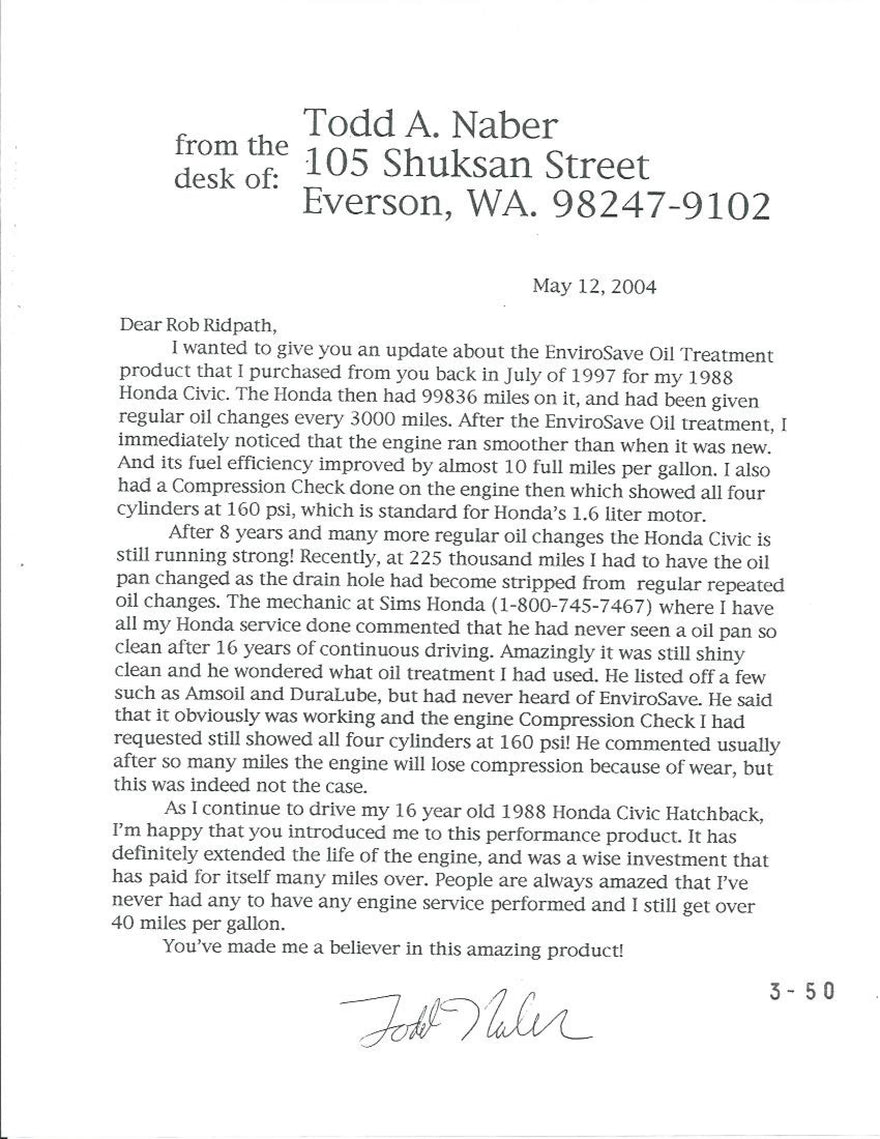 from the desk of: Todd A. Naber
105 Shuksan Street
Everson, WA. 98247-9102

May 12, 2004

Dear Rob Ridpath,

I wanted to give you an update about the EnviroSave Oil Treatment product that I purchased from you back in July of 1997 for my 1988 Honda Civic. The Honda then had 99836 miles on it, and had been given regular oil changes every 3000 miles. After the EnviroSave Oil treatment, I immediately noticed that the engine ran smoother than when it was new. And its fuel efficiency improved by almost 10 full miles per gallon. I also had a Compression Check done on the engine then which showed all four cylinders at 160 psi, which is standard for Honda's 1.6 liter motor.

After 8 years and many more regular oil changes the Honda Civic is still running strong! Recently, at 225 thousand miles I had to have the oil pan changed as the drain hole had become stripped from regular repeated oil changes. The mechanic at Sims Honda (1-800-745-7467) where I have all my Honda service done commented that he had never seen a oil pan so clean after 16 years of continuous driving. Amazingly it was still shiny clean and he wondered what oil treatment I had used. He listed off a few such as Amsoil and DuraLube, but had never heard of EnviroSave. He said that it obviously was working and the engine Compression Check I had requested still showed all four cylinders at 160 psi! He commented usually after so many miles the engine will lose compression because of wear, but this was indeed not the case.

As I continue to drive my 16 year old 1988 Honda Civic Hatchback, I'm happy that you introduced me to this performance product. It has definitely extended the life of the engine, and was a wise investment that has paid for itself many miles over. People are always amazed that I've never had any to have any engine service performed and I still get over 40 miles per gallon.

You've made me a believer in this amazing product!

Todd Naber

3-50